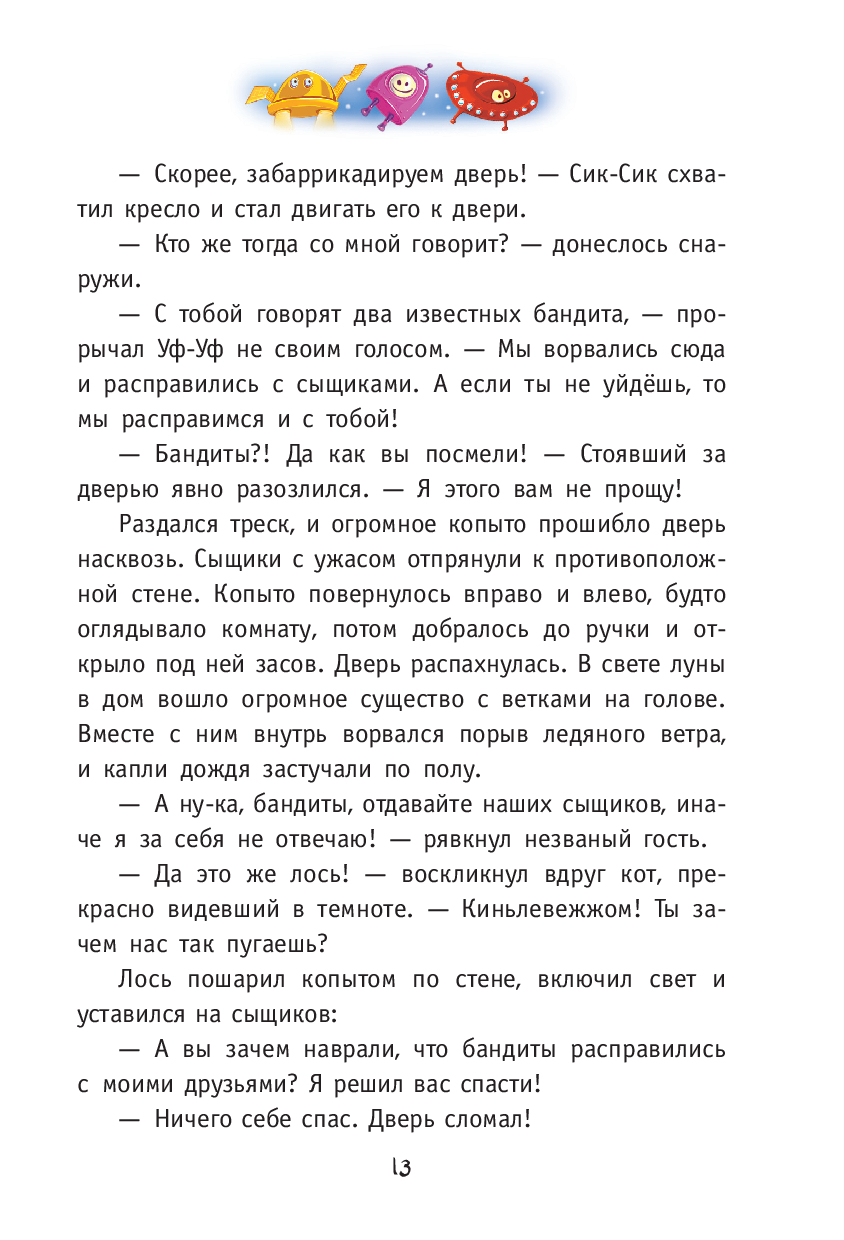 — Скорее, забаррикадируем дверь! — Сик-Сик схватил кресло и стал двигать его к двери.

— Кто же тогда со мной говорит? — донеслось снаружи.

— С тобой говорят два известных бандита, — прорычал Уф-Уф не своим голосом. — Мы ворвались сюда и расправились с сыщиками. А если ты не уйдёшь, то мы расправимся и с тобой!

— Бандиты?! Да как вы посмели! — Стоявший за дверью явно разозлился. — Я этого вам не прощу!

Раздался треск, и огромное копыто прошибло дверь насквозь. Сыщики с ужасом отпрянули к противоположной стене. Копыто повернулось вправо и влево, будто оглядывало комнату, потом добралось до ручки и открыло под ней засов. Дверь распахнулась. В свете луны в дом вошло огромное существо с ветками на голове. Вместе с ним внутрь ворвался порыв ледяного ветра, и капли дождя застучали по полу.

— А ну-ка, бандиты, отдавайте наших сыщиков, иначе я за себя не отвечаю! — рявкнул незваный гость.

— Да это же лось! — воскликнул вдруг кот, прекрасно видевший в темноте. — Киньлевежжом! Ты зачем нас так пугаешь?

Лось пошарил копытом по стене, включил свет и уставился на сыщиков:

— А вы зачем наврали, что бандиты расправились с моими друзьями? Я решил вас спасти!

— Ничего себе спас. Дверь сломал!

13